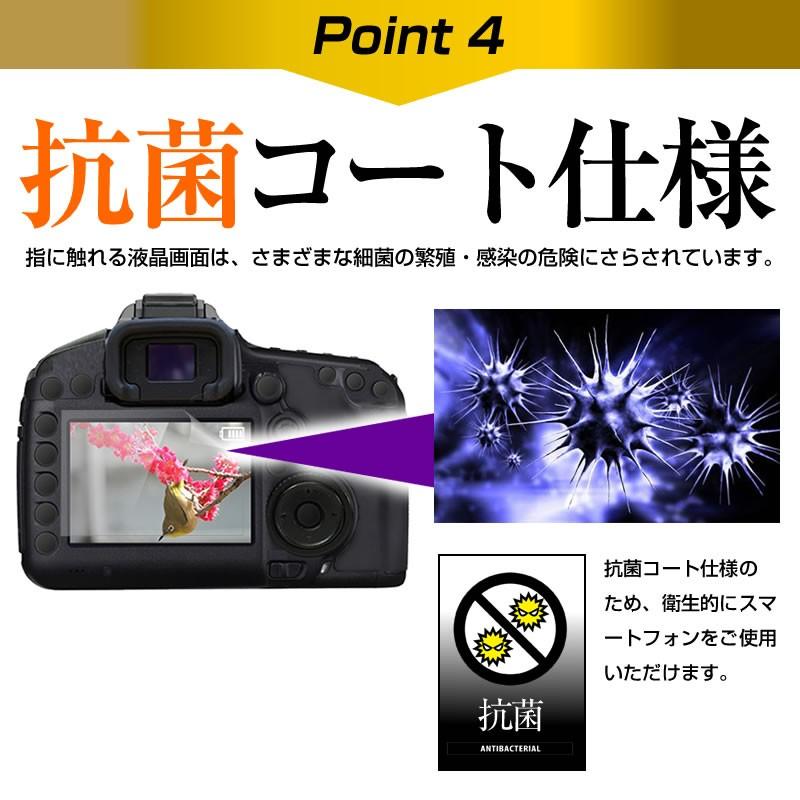 Point 4

抗菌コート仕様

指に触れる液晶画面は、さまざまな細菌の繁殖・感染の危険にさらされています。

抗菌
ANTIBACTERIAL

抗菌コート仕様のため、衛生的にスマートフォンをご使用いただけます。